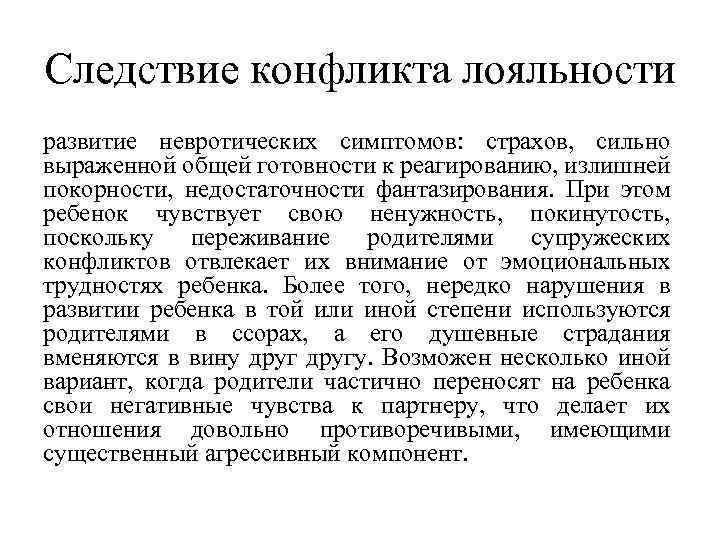 Следствие конфликта лояльности

развитие невротических симптомов: страхов, сильно выраженной общей готовности к реагированию, излишней покорности, недостаточности фантазирования. При этом ребенок чувствует свою ненужность, покинутость, поскольку переживание родителями супружеских конфликтов отвлекает их внимание от эмоциональных трудностях ребенка. Более того, нередко нарушения в развитии ребенка в той или иной степени используются родителями в ссорах, а его душевные страдания вменяются в вину друг другу. Возможен несколько иной вариант, когда родители частично переносят на ребенка свои негативные чувства к партнеру, что делает их отношения довольно противоречивыми, имеющими существенный агрессивный компонент.